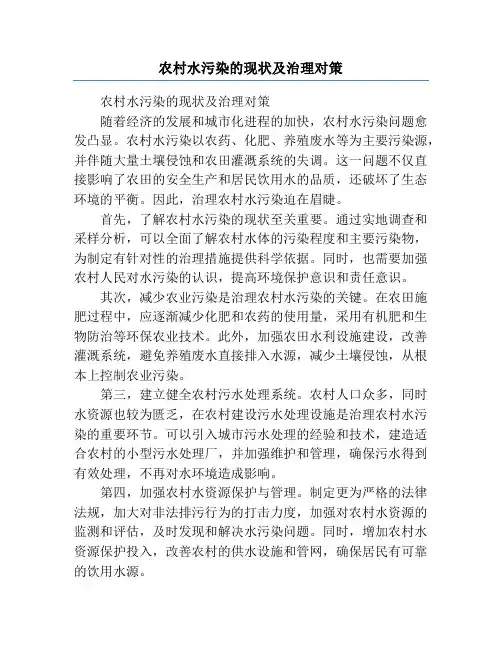 农村水污染的现状及治理对策

农村水污染的现状及治理对策

随着经济的发展和城市化进程的加快，农村水污染问题愈发凸显。农村水污染以农药、化肥、养殖废水等为主要污染源，并伴随大量土壤侵蚀和农田灌溉系统的失调。这一问题不仅直接影响了农田的安全生产和居民饮用水的品质，还破坏了生态环境的平衡。因此，治理农村水污染迫在眉睫。

首先，了解农村水污染的现状至关重要。通过实地调查和采样分析，可以全面了解农村水体的污染程度和主要污染物，为制定有针对性的治理措施提供科学依据。同时，也需要加强农村人民对水污染的认识，提高环境保护意识和责任意识。

其次，减少农业污染是治理农村水污染的关键。在农田施肥过程中，应逐渐减少化肥和农药的使用量，采用有机肥和生物防治等环保农业技术。此外，加强农田水利设施建设，改善灌溉系统，避免养殖废水直接排入水源，减少土壤侵蚀，从根本上控制农业污染。

第三，建立健全农村污水处理系统。农村人口众多，同时水资源也较为匮乏，在农村建设污水处理设施是治理农村水污染的重要环节。可以引入城市污水处理的经验和技术，建造适合农村的小型污水处理厂，并加强维护和管理，确保污水得到有效处理，不再对水环境造成影响。

第四，加强农村水资源保护与管理。制定更为严格的法律法规，加大对非法排污行为的打击力度，加强对农村水资源的监测和评估，及时发现和解决水污染问题。同时，增加农村水资源保护投入，改善农村的供水设施和管网，确保居民有可靠的饮用水源。